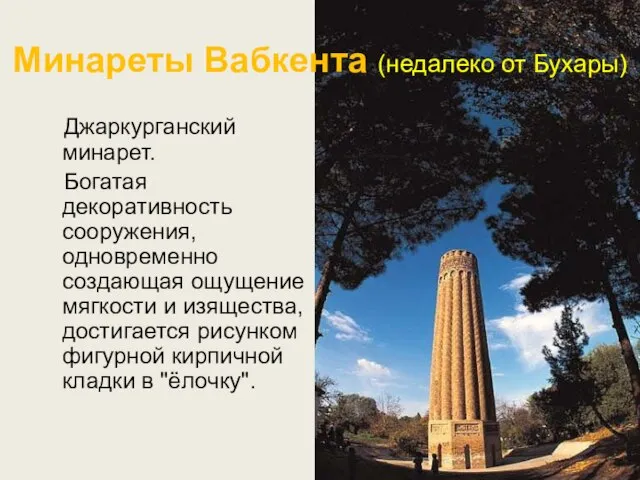 Минареты Вабкента (недалеко от Бухары)

Джаркурганский минарет.

Богатая декоративность сооружения, одновременно создающая ощущение мягкости и изящества, достигается рисунком фигурной кирпичной кладки в "ёлочку".